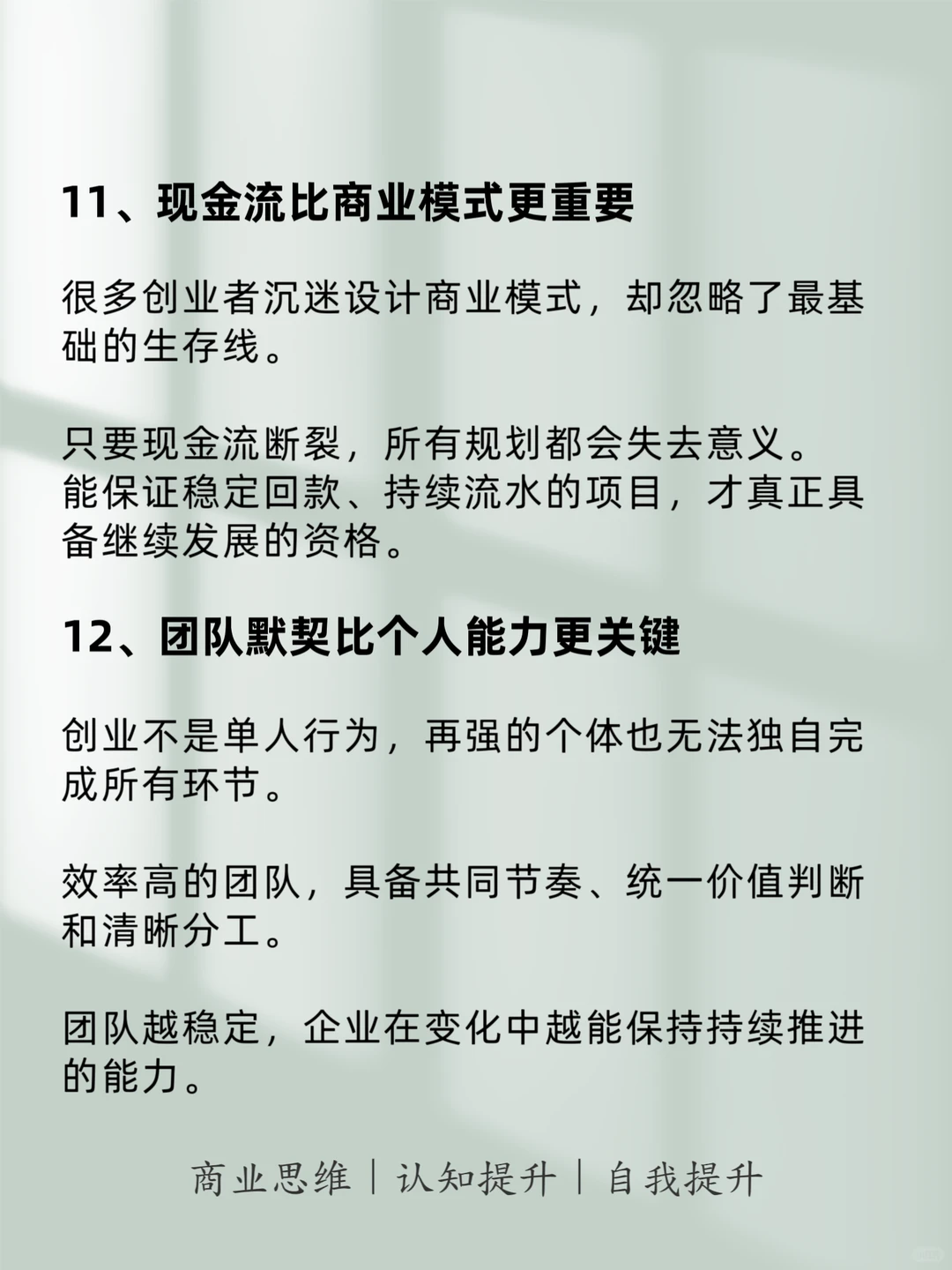 11、现金流比商业模式更重要

很多创业者沉迷设计商业模式，却忽略了最基础的生存线。

只要现金流断裂，所有规划都会失去意义。
能保证稳定回款、持续流水的项目，才真正具备继续发展的资格。

12、团队默契比个人能力更关键

创业不是单人行为，再强的个体也无法独自完成所有环节。

效率高的团队，具备共同节奏、统一价值判断和清晰分工。

团队越稳定，企业在变化中越能保持持续推进的能力。

商业思维｜认知提升｜自我提升